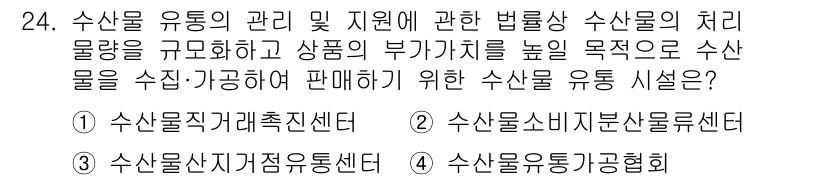 24. 수산물 유통의 관리 및 지원에 관한 법률상 수산물의 처리 물량을 규모화하고 상품의 부가가치를 높일 목적으로 수산물을 수집·가공하여 판매하기 위한 수산물 유통 시설은?

① 수산물직거래촉진센터 ② 수산물소비지분산물류센터

③ 수산물산지거점유통센터 ④ 수산물유통가공협회